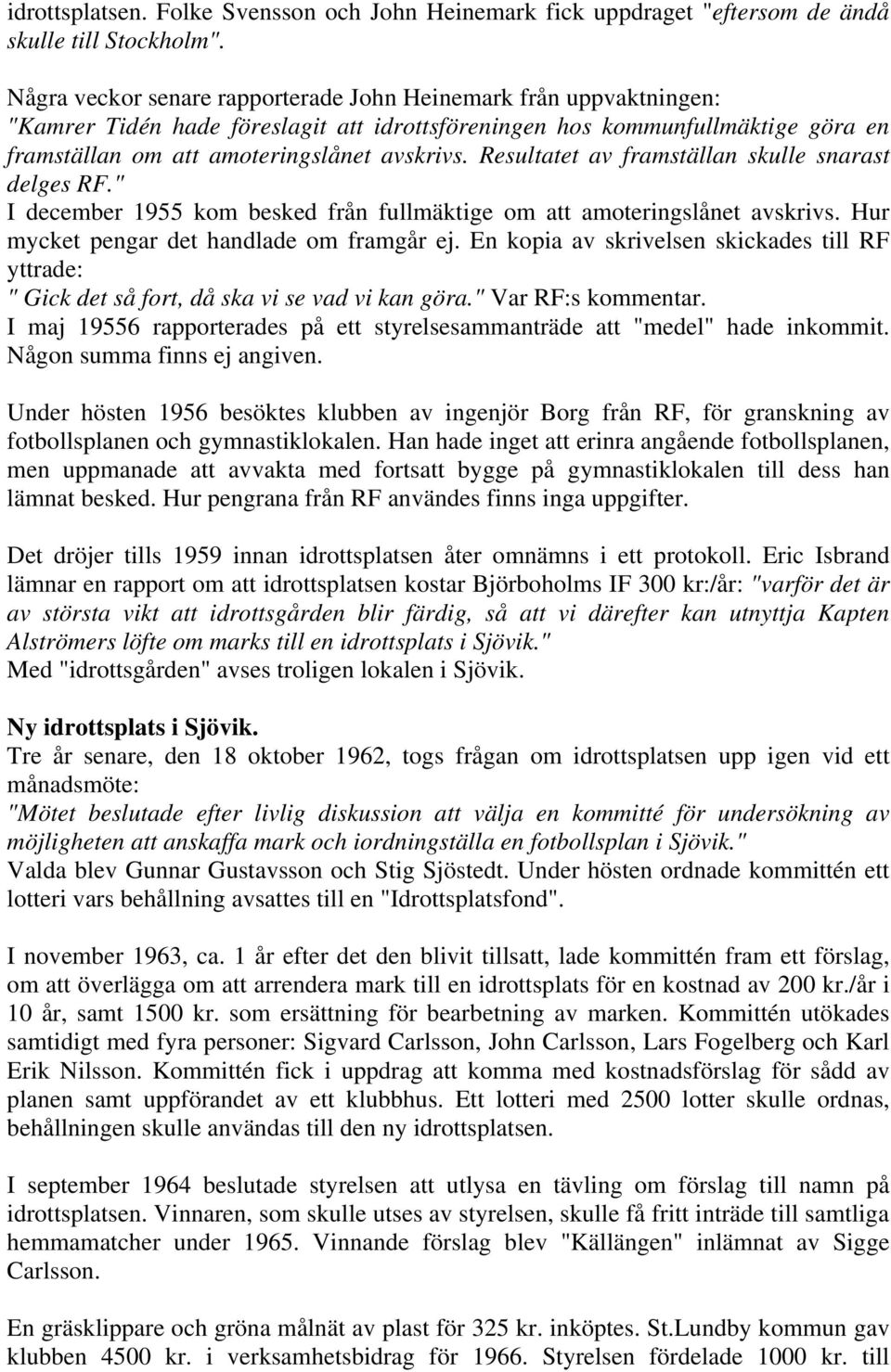 idrottsplatsen. Folke Svensson och John Heinemark fick uppdraget "eftersom de ändå skulle till Stockholm".

Några veckor senare rapporterade John Heinemark från uppvaktningen: "Kamrer Tidén hade föreslagit att idrottsföreningen hos kommunfullmäktige göra en framställan om att amoteringslånet avskrivs. Resultatet av framställan skulle snarast delges RF."
I december 1955 kom besked från fullmäktige om att amoteringslånet avskrivs. Hur mycket pengar det handlade om framgår ej. En kopia av skrivelsen skickades till RF yttrade: " Gick det så fort, då ska vi se vad vi kan göra." Var RF:s kommentar.
I maj 19556 rapporterades på ett styrelsesammanträde att "medel" hade inkommit. Någon summa finns ej angiven.

Under hösten 1956 besöktes klubben av ingenjör Borg från RF, för granskning av fotbollsplanen och gymnastiklokalen. Han hade inget att erinra angående fotbollsplanen, men uppmanade att avvakta med fortsatt bygge på gymnastiklokalen till dess han lämnat besked. Hur pengrana från RF användes finns inga uppgifter.

Det dröjer tills 1959 innan idrottsplatsen åter omnämns i ett protokoll. Eric Isbrand lämnar en rapport om att idrottsplatsen kostar Björboholms IF 300 kr:/år: "varför det är av största vikt att idrottsgården blir färdig, så att vi därefter kan utnyttja Kapten Alströmers löfte om marks till en idrottsplats i Sjövik."
Med "idrottsgården" avses troligen lokalen i Sjövik.

Ny idrottsplats i Sjövik.
Tre år senare, den 18 oktober 1962, togs frågan om idrottsplatsen upp igen vid ett månadsmöte:
"Mötet beslutade efter livlig diskussion att välja en kommitté för undersökning av möjligheten att anskaffa mark och iordningställa en fotbollsplan i Sjövik."
Valda blev Gunnar Gustavsson och Stig Sjöstedt. Under hösten ordnade kommittén ett lotteri vars behållning avsattes till en "Idrottsplatsfond".

I november 1963, ca. 1 år efter det den blivit tillsatt, lade kommittén fram ett förslag, om att överlägga om att arrendera mark till en idrottsplats för en kostnad av 200 kr./år i 10 år, samt 1500 kr. som ersättning för bearbetning av marken. Kommittén utökades samtidigt med fyra personer: Sigvard Carlsson, John Carlsson, Lars Fogelberg och Karl Erik Nilsson. Kommittén fick i uppdrag att komma med kostnadsförslag för sådd av planen samt uppförandet av ett klubbhus. Ett lotteri med 2500 lotter skulle ordnas, behållningen skulle användas till den ny idrottsplatsen.

I september 1964 beslutade styrelsen att utlysa en tävling om förslag till namn på idrottsplatsen. Vinnaren, som skulle utses av styrelsen, skulle få fritt inträde till samtliga hemmamatcher under 1965. Vinnande förslag blev "Källängen" inlämnat av Sigge Carlsson.

En gräsklippare och gröna målnät av plast för 325 kr. inköptes. St.Lundby kommun gav klubben 4500 kr. i verksamhetsbidrag för 1966. Styrelsen fördelade 1000 kr. till